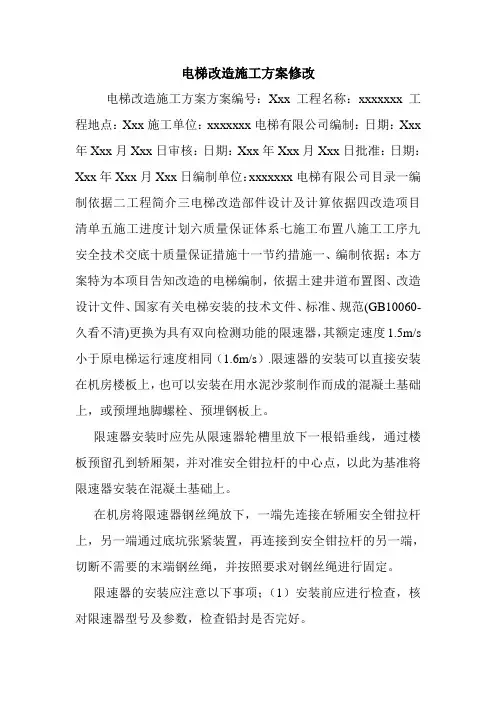 电梯改造施工方案修改

电梯改造施工方案方案编号：Xxx 工程名称：xxxxxxx 工程地点：Xxx 施工单位：xxxxxxx 电梯有限公司编制：日期：Xxx 年 Xxx 月 Xxx 日审核：日期：Xxx 年 Xxx 月 Xxx 日批准：日期：Xxx 年 Xxx 月 Xxx 日编制单位：xxxxxxx 电梯有限公司目录一编制依据二工程简介三电梯改造部件设计及计算依据四改造项目清单五施工进度计划六质量保证体系七施工布置八施工工序九安全技术交底十质量保证措施十一节约措施一、编制依据：本方案特为本项目告知改造的电梯编制，依据土建井道布置图、改造设计文件、国家有关电梯安装的技术文件、标准、规范(GB10060-久看不清)更换为具有双向检测功能的限速器，其额定速度 1.5m/s 小于原电梯运行速度相同（1.6m/s）.限速器的安装可以直接安装在机房楼板上，也可以安装在用水泥沙浆制作而成的混凝土基础上，或预埋地脚螺栓、预埋钢板上。

限速器安装时应先从限速器轮槽里放下一根铅垂线，通过楼板预留孔到轿厢架，并对准安全钳拉杆的中心点，以此为基准将限速器安装在混凝土基础上。

在机房将限速器钢丝绳放下，一端先连接在轿厢安全钳拉杆上，另一端通过底坑张紧装置，再连接到安全钳拉杆的另一端，切断不需要的末端钢丝绳，并按照要求对钢丝绳进行固定。

限速器的安装应注意以下事项：（1）安装前应进行检查，核对限速器型号及参数，检查铅封是否完好。